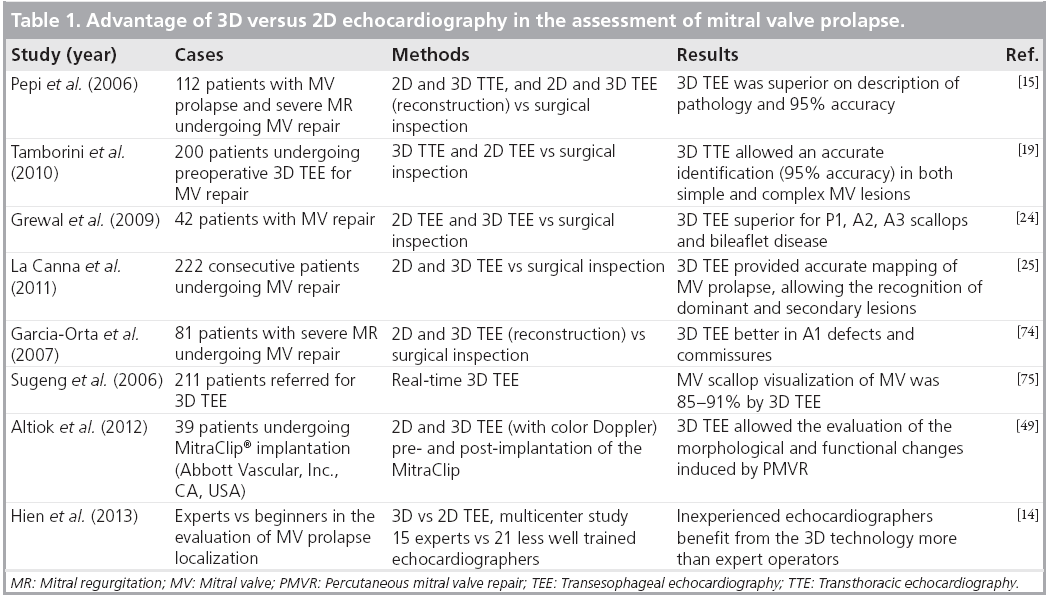 Table 1. Advantage of 3D versus 2D echocardiography in the assessment of mitral valve prolapse.

| Study (year) | Cases | Methods | Results | Ref. |
|---|---|---|---|---|
| Pepi et al. (2006) | 112 patients with MV prolapse and severe MR undergoing MV repair | 2D and 3D TTE, and 2D and 3D TEE (reconstruction) vs surgical inspection | 3D TEE was superior on description of pathology and 95% accuracy | [15] |
| Tamborini et al. (2010) | 200 patients undergoing preoperative 3D TEE for MV repair | 3D TTE and 2D TEE vs surgical inspection | 3D TTE allowed an accurate identification (95% accuracy) in both simple and complex MV lesions | [19] |
| Grewal et al. (2009) | 42 patients with MV repair | 2D TEE and 3D TEE vs surgical inspection | 3D TEE superior for P1, A2, A3 scallops and bileaflet disease | [24] |
| La Canna et al. (2011) | 222 consecutive patients undergoing MV repair | 2D and 3D TEE vs surgical inspection | 3D TEE provided accurate mapping of MV prolapse, allowing the recognition of dominant and secondary lesions | [25] |
| Garcia-Orta et al. (2007) | 81 patients with severe MR undergoing MV repair | 2D and 3D TEE (reconstruction) vs surgical inspection | 3D TEE better in A1 defects and commissures | [74] |
| Sugeng et al. (2006) | 211 patients referred for 3D TEE | Real-time 3D TEE | MV scallop visualization of MV was 85–91% by 3D TEE | [75] |
| Altiok et al. (2012) | 39 patients undergoing MitraClip® implantation (Abbott Vascular, Inc., CA, USA) | 2D and 3D TEE (with color Doppler) pre- and post-implantation of the MitraClip | 3D TEE allowed the evaluation of the morphological and functional changes induced by PMVR | [49] |
| Hien et al. (2013) | Experts vs beginners in the evaluation of MV prolapse localization | 3D vs 2D TEE, multicenter study 15 experts vs 21 less well trained echocardiographers | Inexperienced echocardiographers benefit from the 3D technology more than expert operators | [14] |

MR: Mitral regurgitation; MV: Mitral valve; PMVR: Percutaneous mitral valve repair; TEE: Transesophageal echocardiography; TTE: Transthoracic echocardiography.